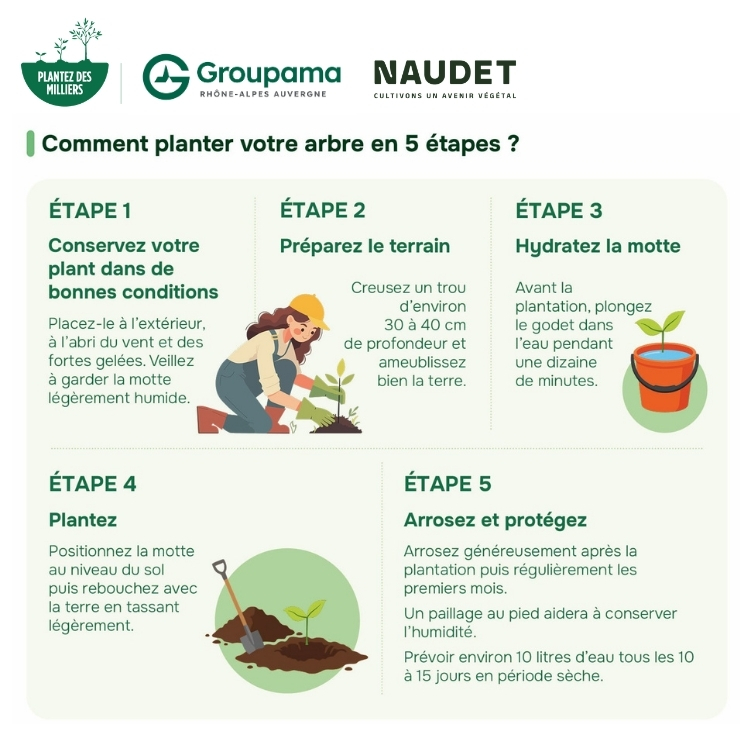 PLANTEZ DES MILLIERS

Groupama
RHÔNE-ALPES AUVERGNE

NAUDET
CULTIVONS UN AVENIR VÉGÉTAL

Comment planter votre arbre en 5 étapes ?

ÉTAPE 1

Conservez votre plant dans de bonnes conditions

Placez-le à l'extérieur, à l'abri du vent et des fortes gelées. Veillez à garder la motte légèrement humide.

ÉTAPE 2

Préparez le terrain

Creusez un trou d'environ 30 à 40 cm de profondeur et ameublissez bien la terre.

ÉTAPE 3

Hydratez la motte

Avant la plantation, plongez le godet dans l'eau pendant une dizaine de minutes.

ÉTAPE 4

Plantez

Positionnez la motte au niveau du sol puis rebouchez avec la terre en tassant légèrement.

ÉTAPE 5

Arrosez et protégez

Arrosez généreusement après la plantation puis régulièrement les premiers mois.

Un paillage au pied aidera à conserver l'humidité.

Prévoir environ 10 litres d'eau tous les 10 à 15 jours en période sèche.